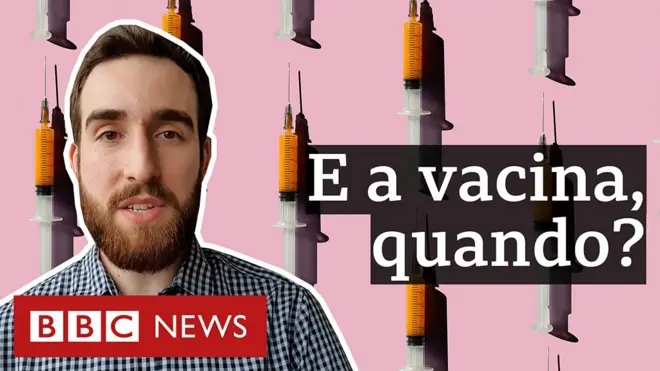 E a vacina,
quando?

BBC NEWS